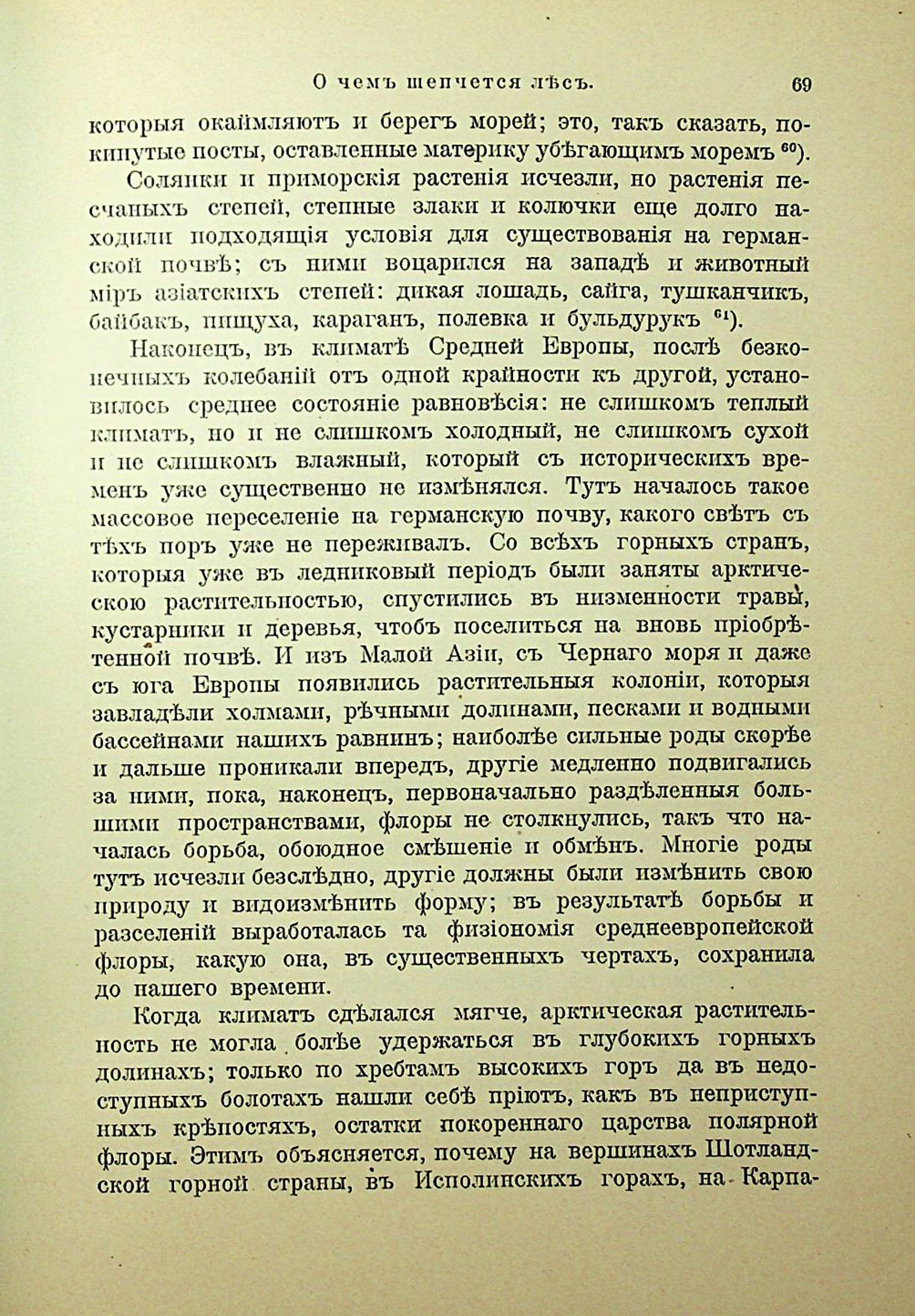 О чемъ шепчется лѣсъ. 69

которыя окаймляютъ и берегъ морей; это, такъ сказать, покинутые посты, оставленные материку убѣгающимъ моремъ $^{60}$).

Солянки и приморскія растенія исчезли, но растенія песчаныхъ степей, степные злаки и колючки еще долго находили подходящія условія для существованія на германской почвѣ; съ ними воцарился на западѣ и животный міръ азіатскихъ степей: дикая лошадь, сайга, тушканчикъ, байбакъ, пищуха, караганъ, полевка и бульдурукъ $^{61}$).

Наконецъ, въ климатѣ Средней Европы, послѣ безконечныхъ колебаній отъ одной крайности къ другой, установилось среднее состояніе равновѣсія: не слишкомъ теплый климатъ, но и не слишкомъ холодный, не слишкомъ сухой и не слишкомъ влажный, который съ историческихъ временъ уже существенно не измѣнялся. Тутъ началось такое массовое переселеніе на германскую почву, какого свѣтъ съ тѣхъ поръ уже не переживалъ. Со всѣхъ горныхъ странъ, которыя уже въ ледниковый періодъ были заняты арктическою растительностью, спустились въ низменности травы, кустарники и деревья, чтобъ поселиться на вновь пріобрѣтенной почвѣ. И изъ Малой Азіи, съ Чернаго моря и даже съ юга Европы появились растительныя колоніи, которыя завладѣли холмами, рѣчными долинами, песками и водными бассейнами нашихъ равнинъ; наиболѣе сильные роды скорѣе и дальше проникали впередъ, другіе медленно подвигались за ними, пока, наконецъ, первоначально раздѣленныя большими пространствами, флоры не столкнулись, такъ что началась борьба, обоюдное смѣшеніе и обмѣнъ. Многіе роды тутъ исчезли безслѣдно, другіе должны были измѣнить свою природу и видоизмѣнить форму; въ результатѣ борьбы и разселеній выработалась та физіономія среднеевропейской флоры, какую она, въ существенныхъ чертахъ, сохранила до нашего времени.

Когда климатъ сдѣлался мягче, арктическая растительность не могла болѣе удержаться въ глубокихъ горныхъ долинахъ; только по хребтамъ высокихъ горъ да въ недоступныхъ болотахъ нашли себѣ пріютъ, какъ въ неприступныхъ крѣпостяхъ, остатки покореннаго царства полярной флоры. Этимъ объясняется, почему на вершинахъ Шотландской горной страны, въ Исполинскихъ горахъ, на Карпа-